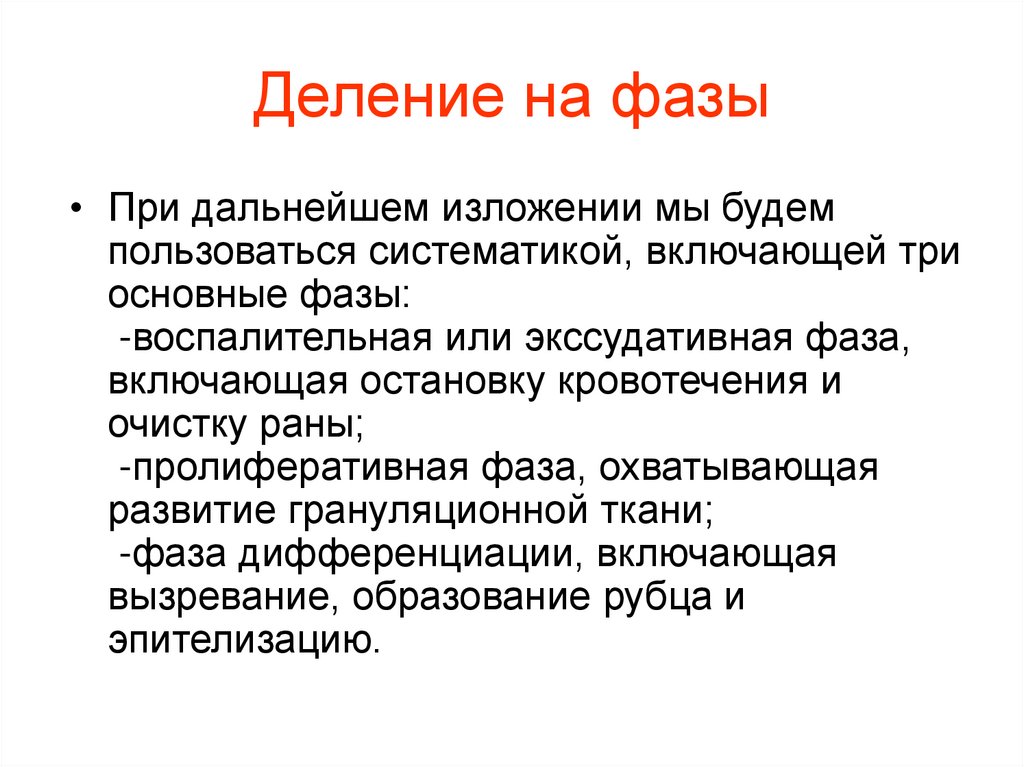 Деление на фазы

• При дальнейшем изложении мы будем пользоваться систематикой, включающей три основные фазы:
-воспалительная или экссудативная фаза, включающая остановку кровотечения и очистку раны;
-пролиферативная фаза, охватывающая развитие грануляционной ткани;
-фаза дифференциации, включающая вызревание, образование рубца и эпителизацию.